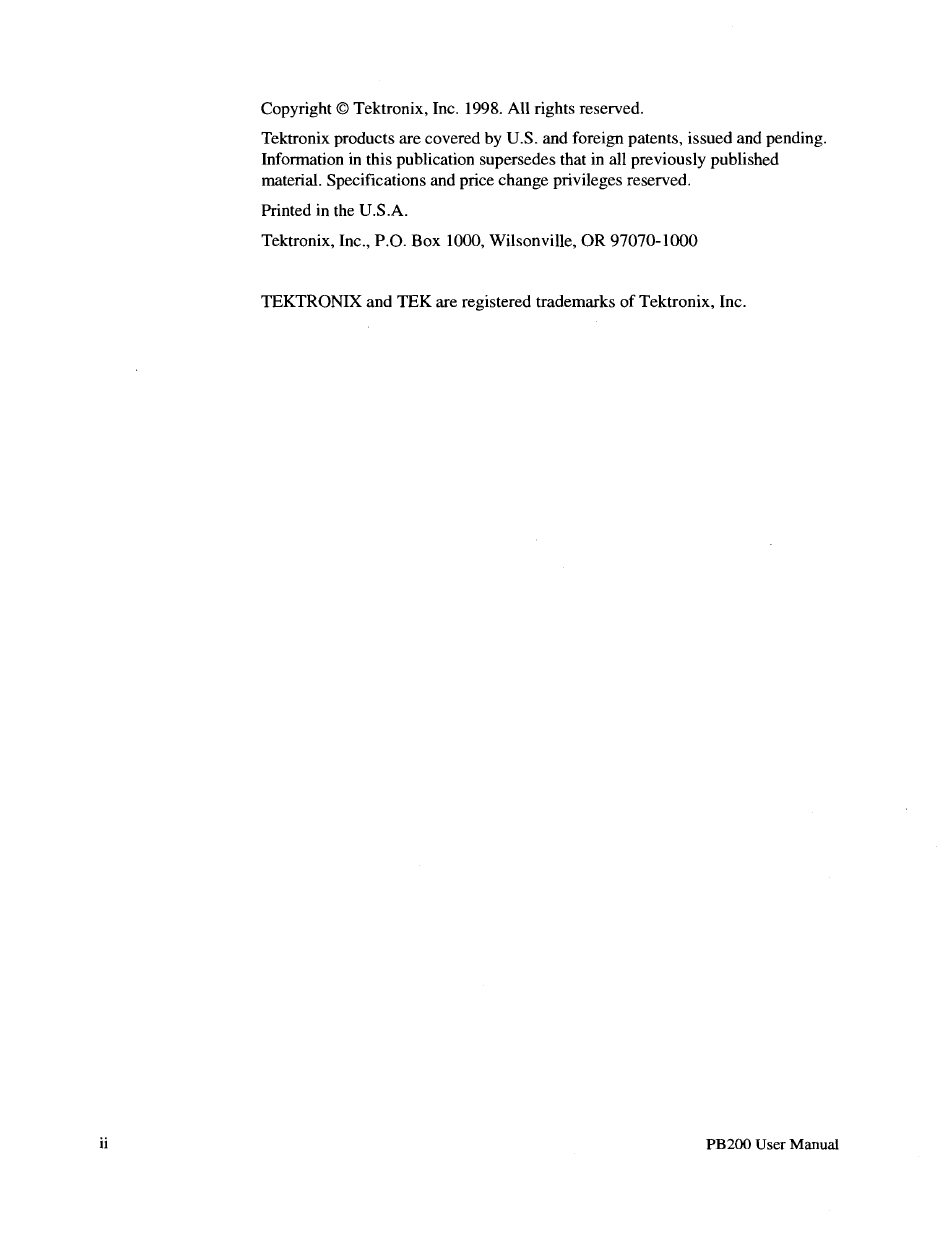 Copyright © Tektronix, Inc. 1998. All rights reserved.

Tektronix products are covered by U.S. and foreign patents, issued and pending. Information in this publication supersedes that in all previously published material. Specifications and price change privileges reserved.

Printed in the U.S.A.

Tektronix, Inc., P.O. Box 1000, Wilsonville, OR 97070-1000

TEKTRONIX and TEK are registered trademarks of Tektronix, Inc.

ii

PB200 User Manual